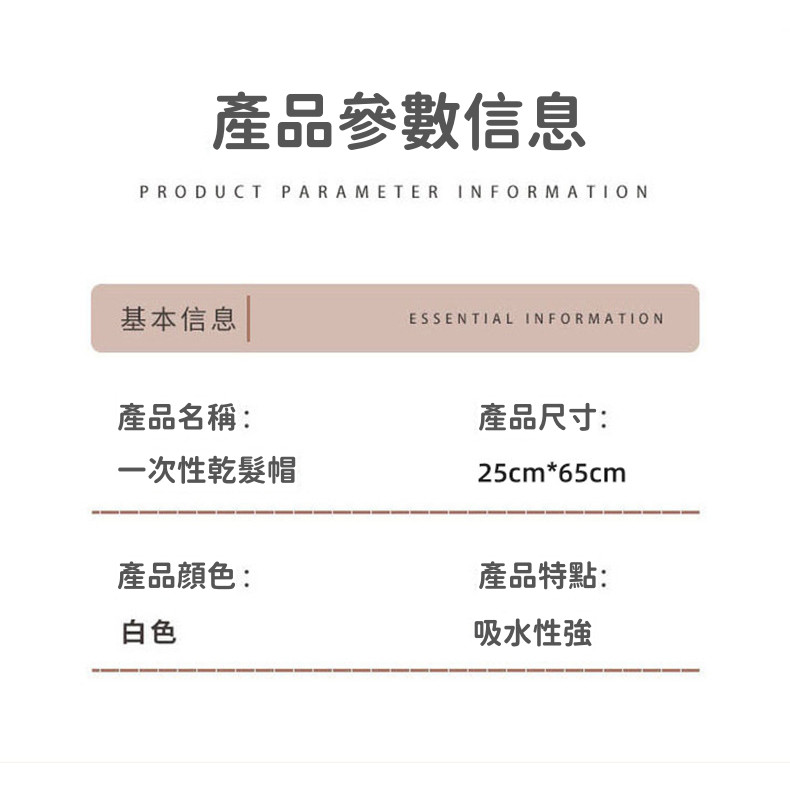 產品參數信息

PRODUCT PARAMETER INFORMATION

基本信息

ESSENTIAL INFORMATION

產品名稱：

一次性乾髮帽

產品尺寸：

25cm*65cm

產品顏色：

白色

產品特點：

吸水性強